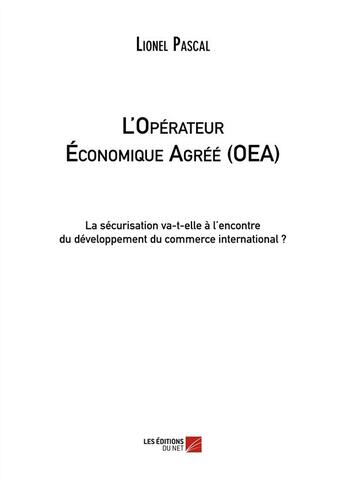 Lionel Pascal

L'Opérateur Économique Agréé (OEA)

La sécurisation va-t-elle à l'encontre du développement du commerce international ?

LES ÉDITIONS DU NET